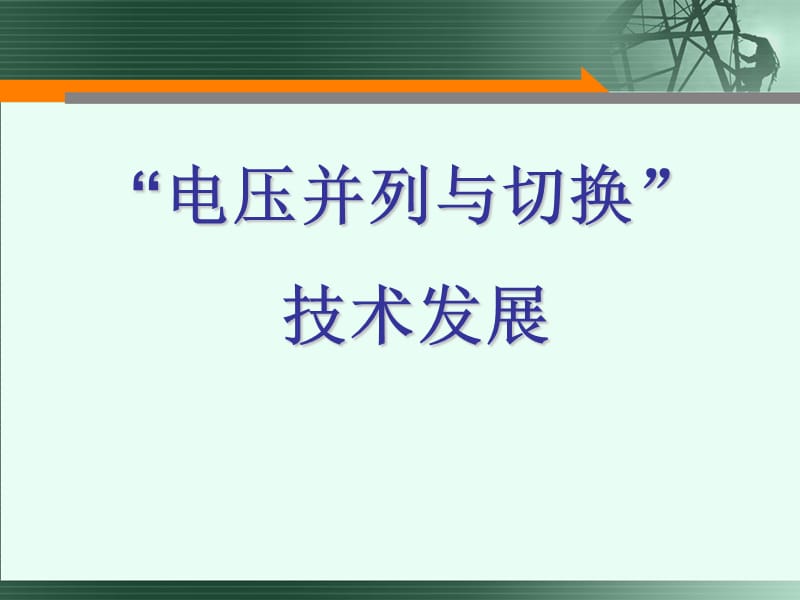 “电压并列与切换”

技术发展